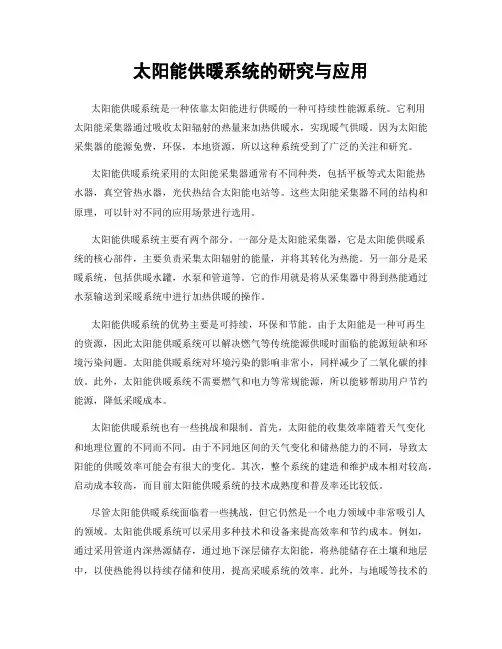 太阳能供暖系统的研究与应用

太阳能供暖系统是一种依靠太阳能进行供暖的一种可持续性能源系统。它利用太阳能采集器通过吸收太阳辐射的热量来加热供暖水，实现暖气供暖。因为太阳能采集器的能源免费，环保，本地资源，所以这种系统受到了广泛的关注和研究。

太阳能供暖系统采用的太阳能采集器通常有不同种类，包括平板等式太阳能热水器，真空管热水器，光伏热结合太阳能电站等。这些太阳能采集器不同的结构和原理，可以针对不同的应用场景进行选用。

太阳能供暖系统主要有两个部分。一部分是太阳能采集器，它是太阳能供暖系统的核心部件，主要负责采集太阳辐射的能量，并将其转化为热能。另一部分是采暖系统，包括供暖水罐，水泵和管道等。它的作用就是将从采集器中得到热能通过水泵输送到采暖系统中进行加热供暖的操作。

太阳能供暖系统的优势主要是可持续，环保和节能。由于太阳能是一种可再生的资源，因此太阳能供暖系统可以解决燃气等传统能源供暖时面临的能源短缺和环境污染问题。太阳能供暖系统对环境污染的影响非常小，同样减少了二氧化碳的排放。此外，太阳能供暖系统不需要燃气和电力等常规能源，所以能够帮助用户节约能源，降低采暖成本。

太阳能供暖系统也有一些挑战和限制。首先，太阳能的收集效率随着天气变化和地理位置的不同而不同。由于不同地区间的天气变化和储热能力的不同，导致太阳能的供暖效率可能会有很大的变化。其次，整个系统的建造和维护成本相对较高，启动成本较高，而目前太阳能供暖系统的技术成熟度和普及率还比较低。

尽管太阳能供暖系统面临着一些挑战，但它仍然是一个电力领域中非常吸引人的领域。太阳能供暖系统可以采用多种技术和设备来提高效率和节约成本。例如，通过采用管道内深热源储存，通过地下深层储存太阳能，将热能储存在土壤和地层中，以使热能得以持续存储和使用，提高采暖系统的效率。此外，与地暖等技术的